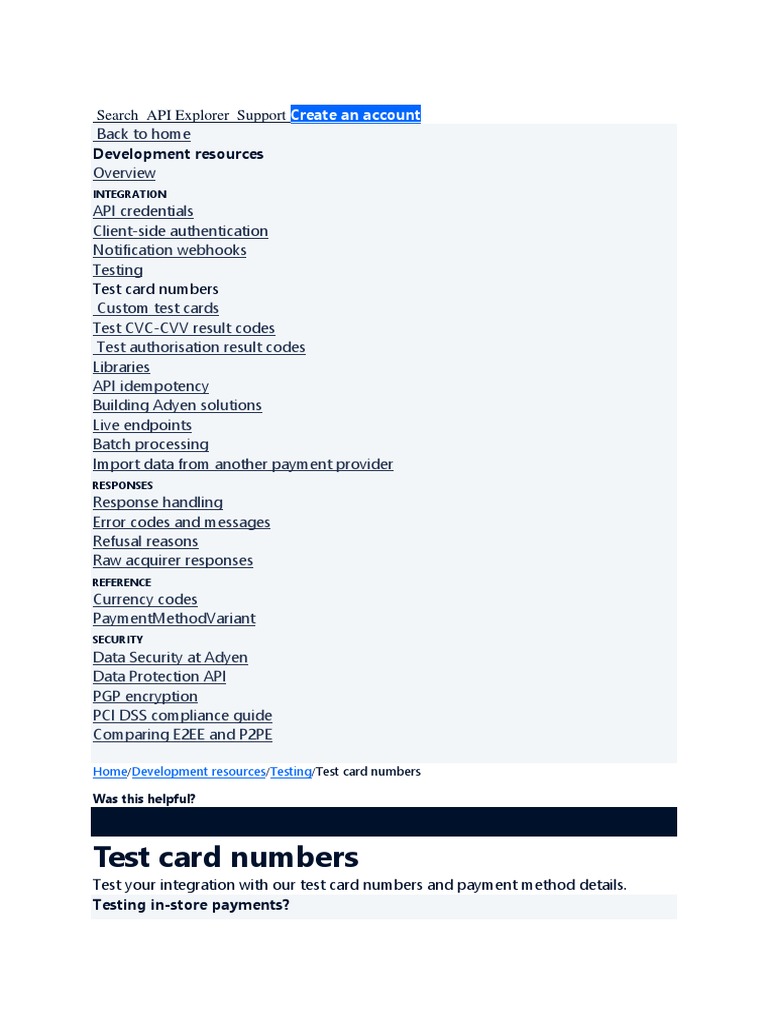 Search API Explorer Support Create an account
Back to home
Development resources
Overview
INTEGRATION
API credentials
Client-side authentication
Notification webhooks
Testing
Test card numbers
Custom test cards
Test CVC-CVV result codes
Test authorisation result codes
Libraries
API idempotency
Building Adyen solutions
Live endpoints
Batch processing
Import data from another payment provider
RESPONSES
Response handling
Error codes and messages
Refusal reasons
Raw acquirer responses
REFERENCE
Currency codes
PaymentMethodVariant
SECURITY
Data Security at Adyen
Data Protection API
PGP encryption
PCI DSS compliance guide
Comparing E2EE and P2PE

Home/Development resources/Testing/Test card numbers

Was this helpful?

Test card numbers
Test your integration with our test card numbers and payment method details.
Testing in-store payments?